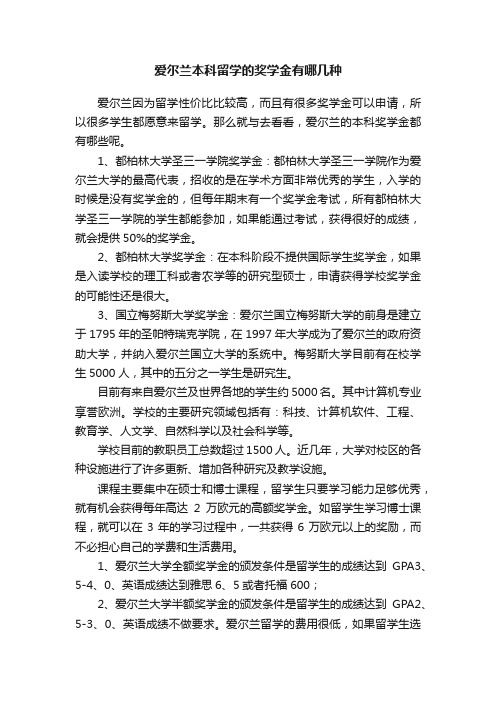 爱尔兰本科留学的奖学金有哪几种

爱尔兰因为留学性价比比较高，而且有很多奖学金可以申请，所以很多学生都愿意来留学。那么就与去看看，爱尔兰的本科奖学金都有哪些呢。

1、都柏林大学圣三一学院奖学金：都柏林大学圣三一学院作为爱尔兰大学的最高代表，招收的是在学术方面非常优秀的学生，入学的时候是没有奖学金的，但每年期末有一个奖学金考试，所有都柏林大学圣三一学院的学生都能参加，如果能通过考试，获得很好的成绩，就会提供 50%的奖学金。

2、都柏林大学奖学金：在本科阶段不提供国际学生奖学金，如果是入读学校的理工科或者农学等的研究型硕士，申请获得学校奖学金的可能性还是很大。

3、国立梅努斯大学奖学金：爱尔兰国立梅努斯大学的前身是建立于 1795 年的圣帕特瑞克学院，在 1997 年大学成为了爱尔兰的政府资助大学，并纳入爱尔兰国立大学的系统中。梅努斯大学目前有在校学生 5000 人，其中的五分之一学生是研究生。

目前有来自爱尔兰及世界各地的学生约 5000 名。其中计算机专业享誉欧洲。学校的主要研究领域包括有：科技、计算机软件、工程、教育学、人文学、自然科学以及社会科学等。

学校目前的教职员工总数超过 1500 人。近几年，大学对校区的各种设施进行了许多更新、增加各种研究及教学设施。

课程主要集中在硕士和博士课程，留学生只要学习能力足够优秀，就有机会获得每年高达 2 万欧元的高额奖学金。如留学生学习博士课程，就可以在 3 年的学习过程中，一共获得 6 万欧元以上的奖励，而不必担心自己的学费和生活费用。

1、爱尔兰大学全额奖学金的颁发条件是留学生的成绩达到 GPA3、5-4、0、英语成绩达到雅思 6、5 或者托福 600；

2、爱尔兰大学半额奖学金的颁发条件是留学生的成绩达到 GPA2、5-3、0、英语成绩不做要求。爱尔兰留学的费用很低，如果留学生选